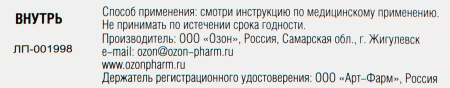 ВНУТРЬ

ЛП-001998

Способ применения: смотри инструкцию по медицинскому применению.
Не принимать по истечении срока годности.
Производитель: ООО «Озон», Россия, Самарская обл., г. Жигулевск
e-mail: ozon@ozon-pharm.ru
www.ozonpharm.ru
Держатель регистрационного удостоверения: ООО «Арт-Фарм», Россия